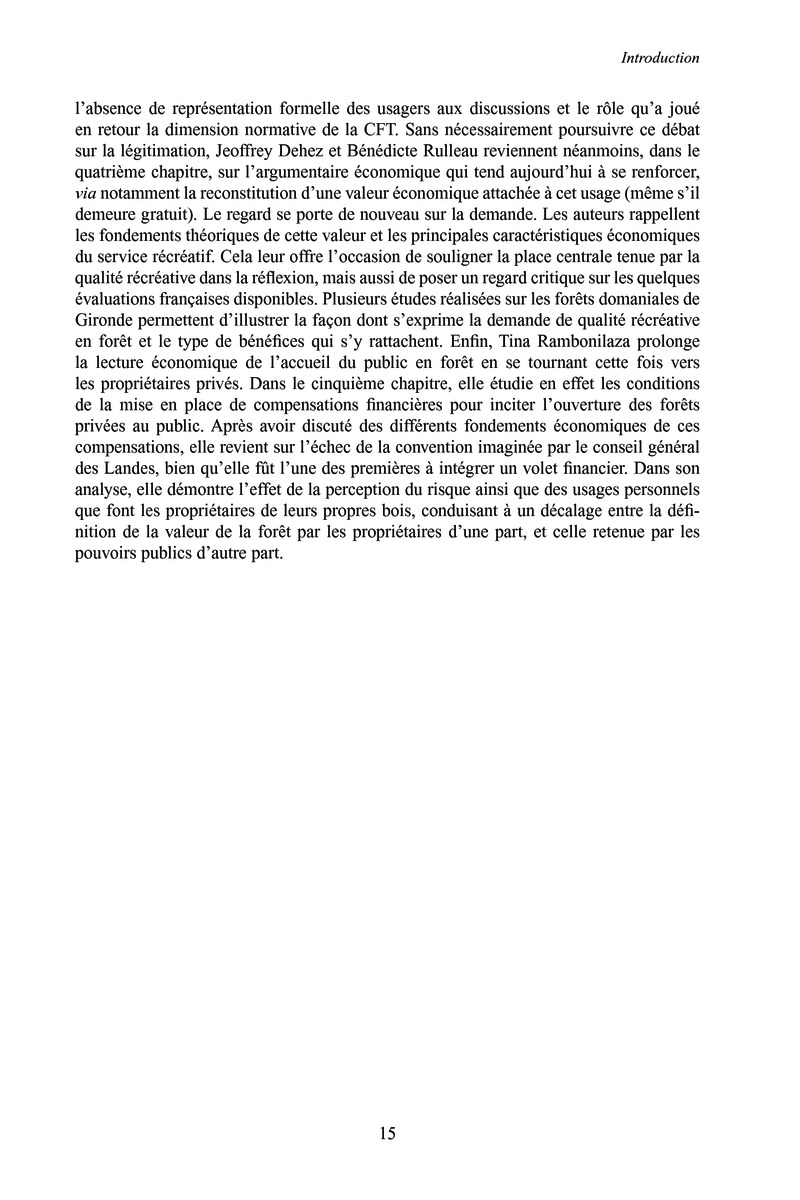 Introduction

l'absence de représentation formelle des usagers aux discussions et le rôle qu'a joué en retour la dimension normative de la CFT. Sans nécessairement poursuivre ce débat sur la légitimation, Jeoffrey Dehez et Bénédicte Rulleau reviennent néanmoins, dans le quatrième chapitre, sur l'argumentaire économique qui tend aujourd'hui à se renforcer, via notamment la reconstitution d'une valeur économique attachée à cet usage (même s'il demeure gratuit). Le regard se porte de nouveau sur la demande. Les auteurs rappellent les fondements théoriques de cette valeur et les principales caractéristiques économiques du service récréatif. Cela leur offre l'occasion de souligner la place centrale tenue par la qualité récréative dans la réflexion, mais aussi de poser un regard critique sur les quelques évaluations françaises disponibles. Plusieurs études réalisées sur les forêts domaniales de Gironde permettent d'illustrer la façon dont s'exprime la demande de qualité récréative en forêt et le type de bénéfices qui s'y rattachent. Enfin, Tina Rambonilaza prolonge la lecture économique de l'accueil du public en forêt en se tournant cette fois vers les propriétaires privés. Dans le cinquième chapitre, elle étudie en effet les conditions de la mise en place de compensations financières pour inciter l'ouverture des forêts privées au public. Après avoir discuté des différents fondements économiques de ces compensations, elle revient sur l'échec de la convention imaginée par le conseil général des Landes, bien qu'elle fût l'une des premières à intégrer un volet financier. Dans son analyse, elle démontre l'effet de la perception du risque ainsi que des usages personnels que font les propriétaires de leurs propres bois, conduisant à un décalage entre la définition de la valeur de la forêt par les propriétaires d'une part, et celle retenue par les pouvoirs publics d'autre part.

15